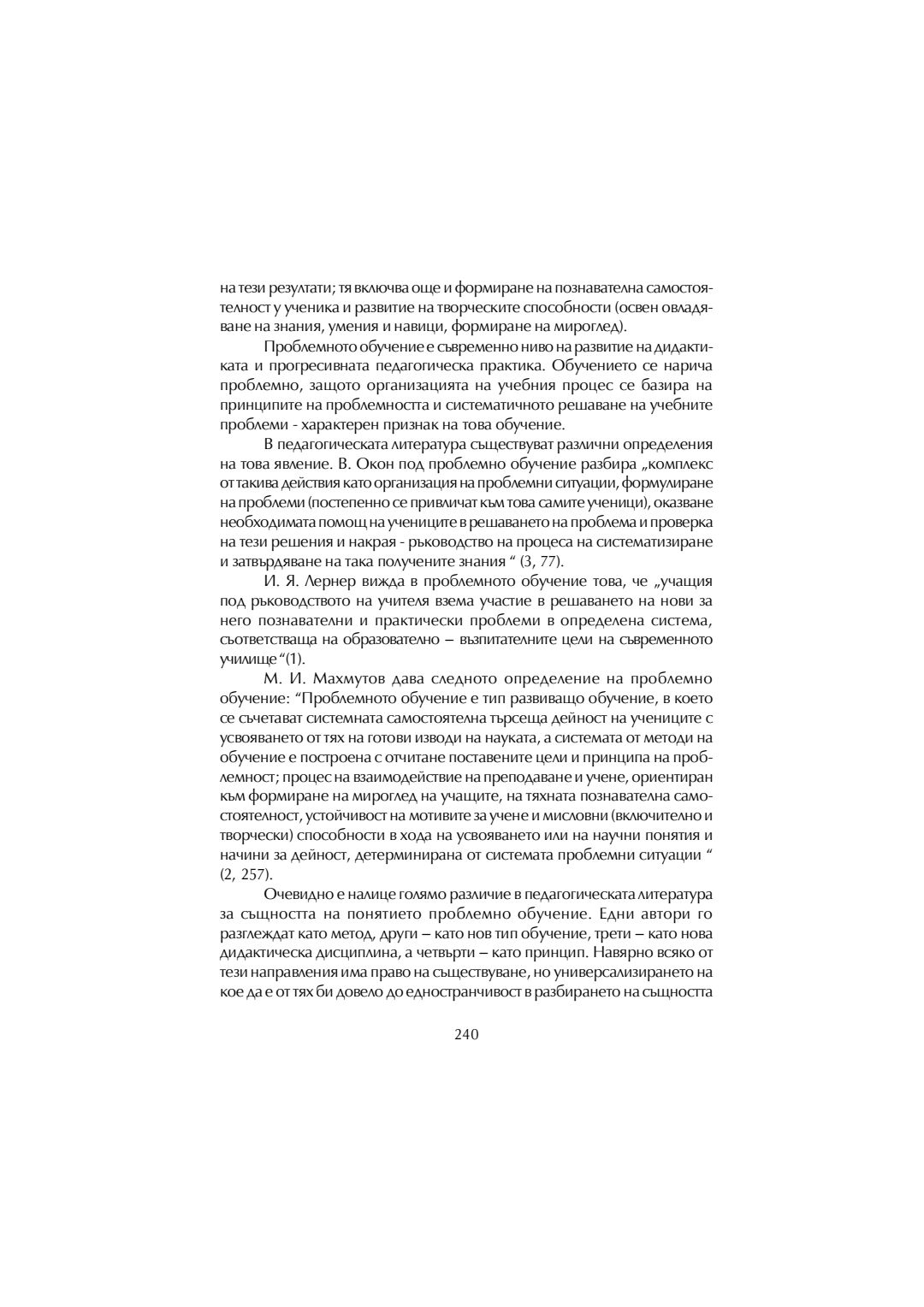 на тези резултати; тя включва още и формиране на познавателна самостоятелност у ученика и развитие на творческите способности (освен овладяване на знания, умения и навици, формиране на мироглед).

Проблемното обучение е съвременно ниво на развитие на дидактиката и прогресивната педагогическа практика. Обучението се нарича проблемно, защото организацията на учебния процес се базира на принципите на проблемността и систематичното решаване на учебните проблеми - характерен признак на това обучение.

В педагогическата литература съществуват различни определения на това явление. В. Окон под проблемно обучение разбира „комплекс от такива действия като организация на проблемни ситуации, формулиране на проблеми (постепенно се привличат към това самите ученици), оказване необходимата помощ на учениците в решаването на проблема и проверка на тези решения и накрая - ръководство на процеса на систематизиране и затвърдяване на така получените знания “ (3, 77).

И. Я. Лернер вижда в проблемното обучение това, че „учащия под ръководството на учителя взема участие в решаването на нови за него познавателни и практически проблеми в определена система, съответстваща на образователно – възпитателните цели на съвременното училище “(1).

М. И. Махмутов дава следното определение на проблемно обучение: “Проблемното обучение е тип развиващо обучение, в което се съчетават системната самостоятелна търсеща дейност на учениците с усвояването от тях на готови изводи на науката, а системата от методи на обучение е построена с отчитане поставените цели и принципа на проблемност; процес на взаимодействие на преподаване и учене, ориентиран към формиране на мироглед на учащите, на тяхната познавателна самостоятелност, устойчивост на мотивите за учене и мисловни (включително и творчески) способности в хода на усвояването или на научни понятия и начини за дейност, детерминирана от системата проблемни ситуации “ (2, 257).

Очевидно е налице голямо различие в педагогическата литература за същността на понятието проблемно обучение. Едни автори го разглеждат като метод, други – като нов тип обучение, трети – като нова дидактическа дисциплина, а четвърти – като принцип. Навярно всяко от тези направления има право на съществуване, но универсализирането на кое да е от тях би довело до едностранчивост в разбирането на същността

240